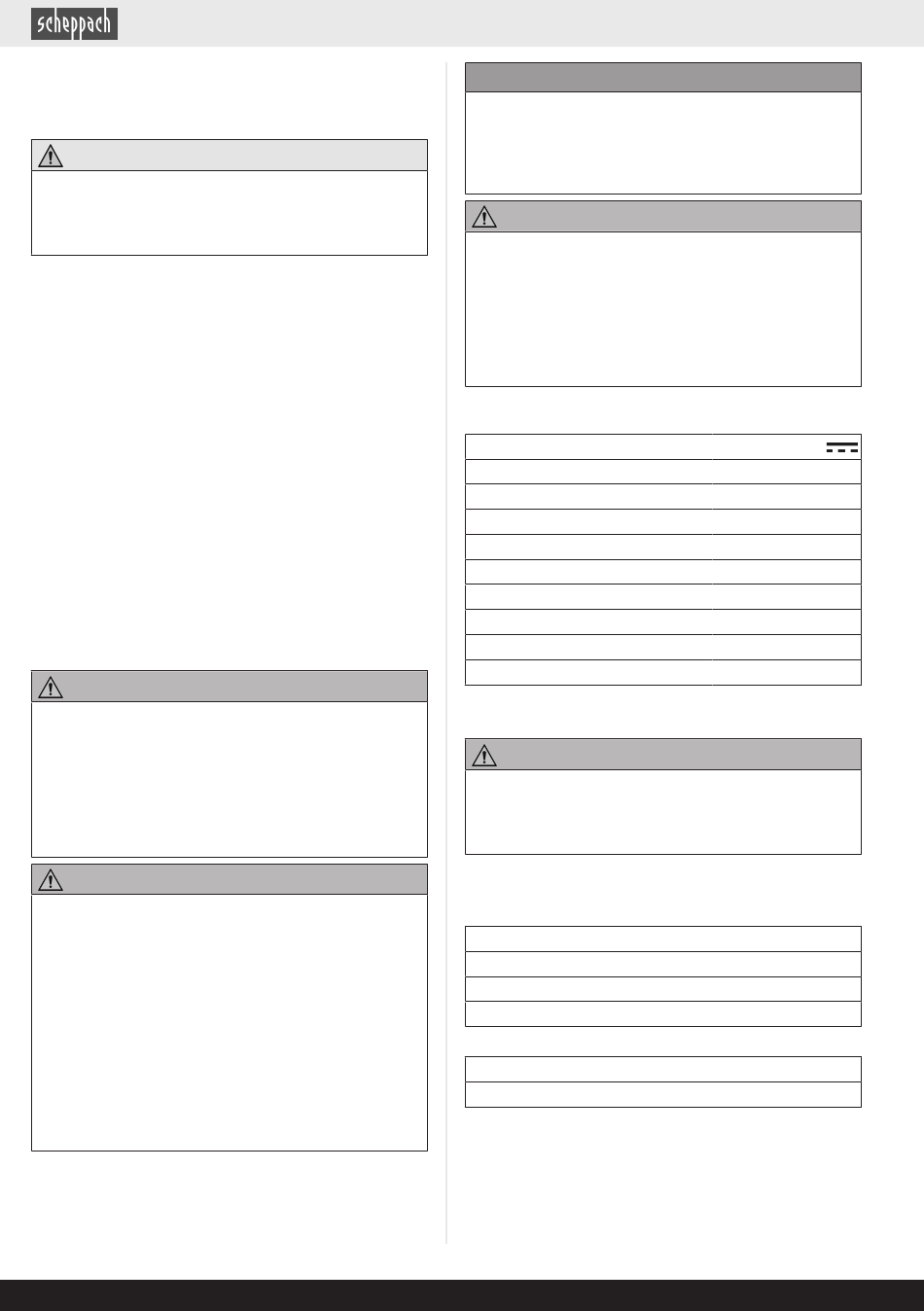 scheppach